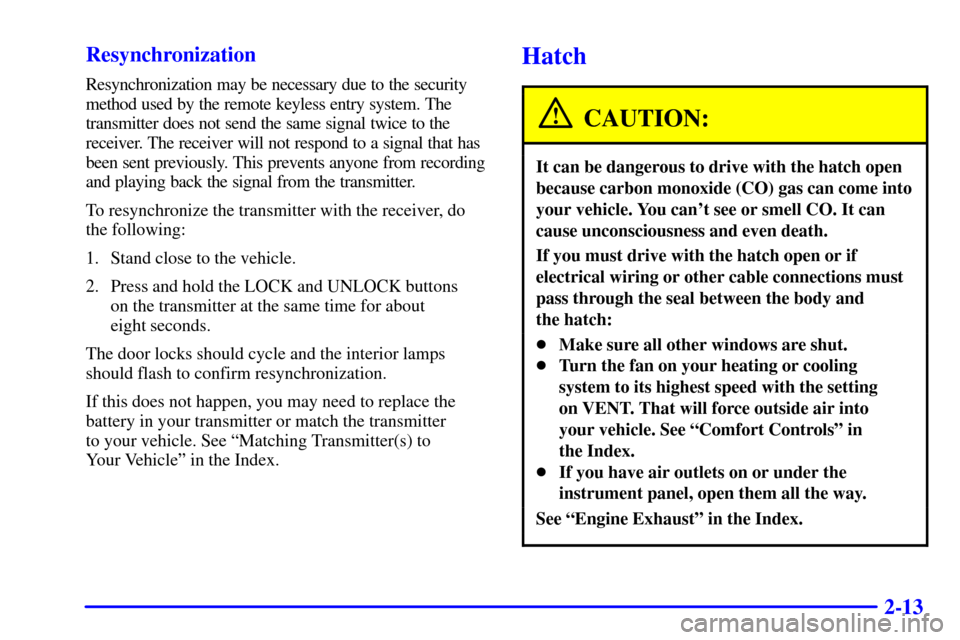 Resynchronization

Resynchronization may be necessary due to the security method used by the remote keyless entry system. The transmitter does not send the same signal twice to the receiver. The receiver will not respond to a signal that has been sent previously. This prevents anyone from recording and playing back the signal from the transmitter.

To resynchronize the transmitter with the receiver, do the following:

1. Stand close to the vehicle.

2. Press and hold the LOCK and UNLOCK buttons on the transmitter at the same time for about eight seconds.

The door locks should cycle and the interior lamps should flash to confirm resynchronization.

If this does not happen, you may need to replace the battery in your transmitter or match the transmitter to your vehicle. See “Matching Transmitter(s) to Your Vehicle” in the Index.

Hatch

CAUTION:

It can be dangerous to drive with the hatch open because carbon monoxide (CO) gas can come into your vehicle. You can’t see or smell CO. It can cause unconsciousness and even death.

If you must drive with the hatch open or if electrical wiring or other cable connections must pass through the seal between the body and the hatch:

• Make sure all other windows are shut.
• Turn the fan on your heating or cooling system to its highest speed with the setting on VENT. That will force outside air into your vehicle. See “Comfort Controls” in the Index.
• If you have air outlets on or under the instrument panel, open them all the way.

See “Engine Exhaust” in the Index.

2-13

carmanualsonline.info